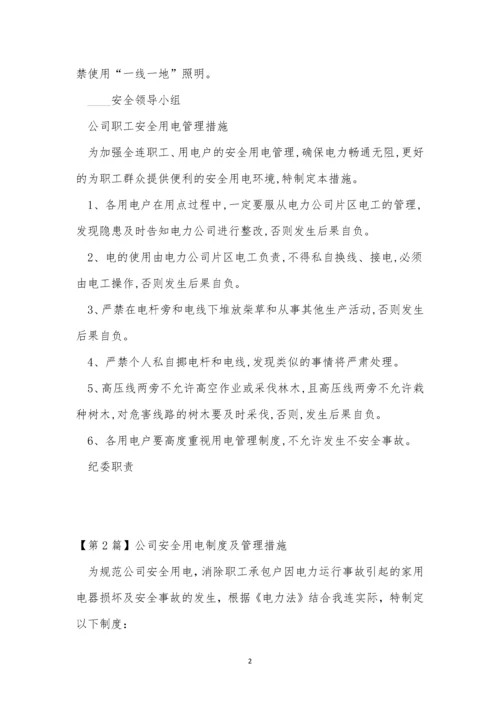 禁使用“一线一地”照明。

____安全领导小组

公司职工安全用电管理措施

为加强全连职工、用电户的安全用电管理，确保电力畅通无阻，更好的为职工群众提供便利的安全用电环境，特制定本措施。

1、各用电户在用点过程中，一定要服从电力公司片区电工的管理，发现隐患及时告知电力公司进行整改，否则发生后果自负。

2、电的使用由电力公司片区电工负责，不得私自换线、接电，必须由电工操作，否则发生后果自负。

3、严禁在电杆旁和电线下堆放柴草和从事其他生产活动，否则发生后果自负。

4、严禁个人私自挪电杆和电线，发现类似的事情将严肃处理。

5、高压线两旁不允许高空作业或采伐林木，且高压线两旁不允许栽种树木，对危害线路的树木要及时采伐，否则，发生后果自负。

6、各用电户要高度重视用电管理制度，不允许发生不安全事故。

纪委职责

【第2篇】公司安全用电制度及管理措施

为规范公司安全用电，消除职工承包户因电力运行事故引起的家用电器损坏及安全事故的发生，根据《电力法》结合我连实际，特制定以下制度：

2